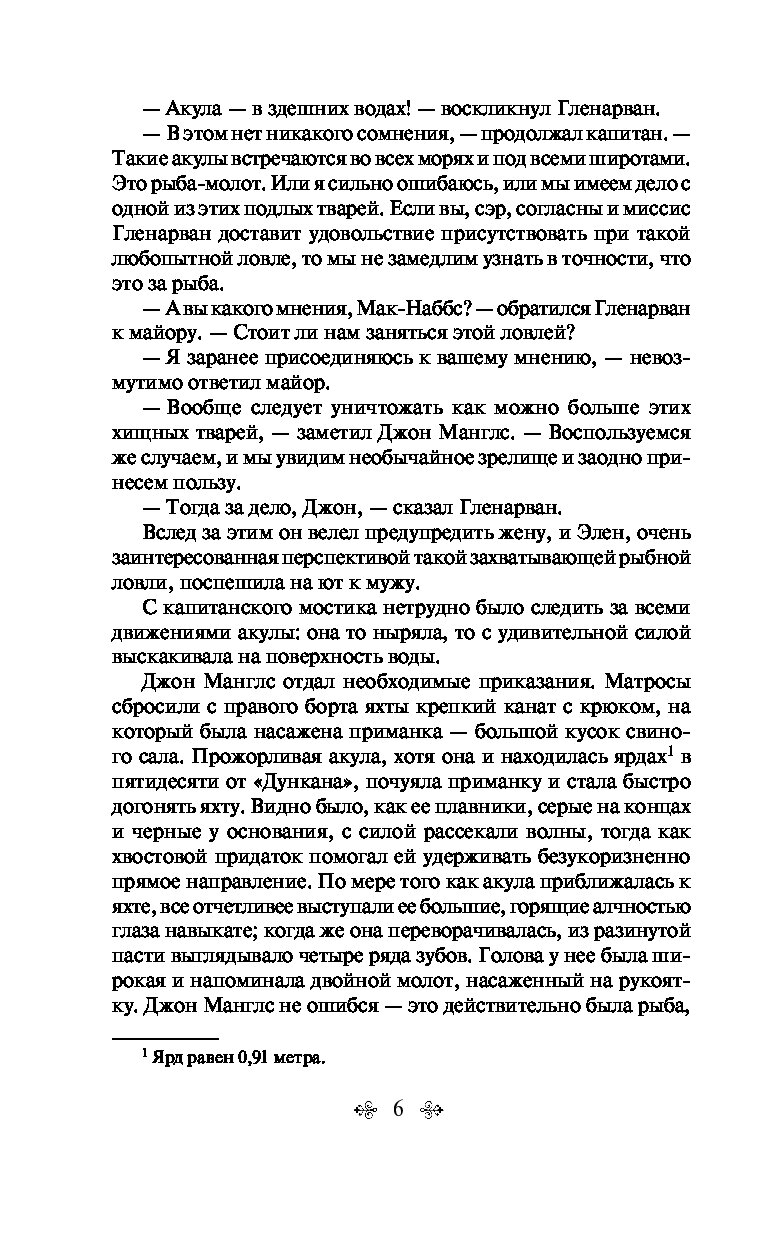 — Акула — в здешних водах! — воскликнул Гленарван.

— В этом нет никакого сомнения, — продолжал капитан. — Такие акулы встречаются во всех морях и под всеми широтами. Это рыба-молот. Или я сильно ошибаюсь, или мы имеем дело с одной из этих подлых тварей. Если вы, сэр, согласны и миссис Гленарван доставит удовольствие присутствовать при такой любопытной ловле, то мы не замедлим узнать в точности, что это за рыба.

— А вы какого мнения, Мак-Наббс? — обратился Гленарван к майору. — Стоит ли нам заняться этой ловлей?

— Я заранее присоединяюсь к вашему мнению, — невозмутимо ответил майор.

— Вообще следует уничтожать как можно больше этих хищных тварей, — заметил Джон Манглс. — Воспользуемся же случаем, и мы увидим необычайное зрелище и заодно принесем пользу.

— Тогда за дело, Джон, — сказал Гленарван.

Вслед за этим он велел предупредить жену, и Элен, очень заинтересованная перспективой такой захватывающей рыбной ловли, поспешила на ют к мужу.

С капитанского мостика нетрудно было следить за всеми движениями акулы: она то ныряла, то с удивительной силой выскакивала на поверхность воды.

Джон Манглс отдал необходимые приказания. Матросы сбросили с правого борта яхты крепкий канат с крюком, на который была насажена приманка — большой кусок свиного сала. Прожорливая акула, хотя она и находилась ярдах$^1$ в пятидесяти от «Дункана», почуяла приманку и стала быстро догонять яхту. Видно было, как ее плавники, серые на концах и черные у основания, с силой рассекали волны, тогда как хвостовой придаток помогал ей удерживать безукоризненно прямое направление. По мере того как акула приближалась к яхте, все отчетливее выступали ее большие, горящие алчностью глаза навыкате; когда же она переворачивалась, из разинутой пасти выглядывало четыре ряда зубов. Голова у нее была широкая и напоминала двойной молот, насаженный на рукоятку. Джон Манглс не ошибся — это действительно была рыба,

$^1$ Ярд равен 0,91 метра.

6